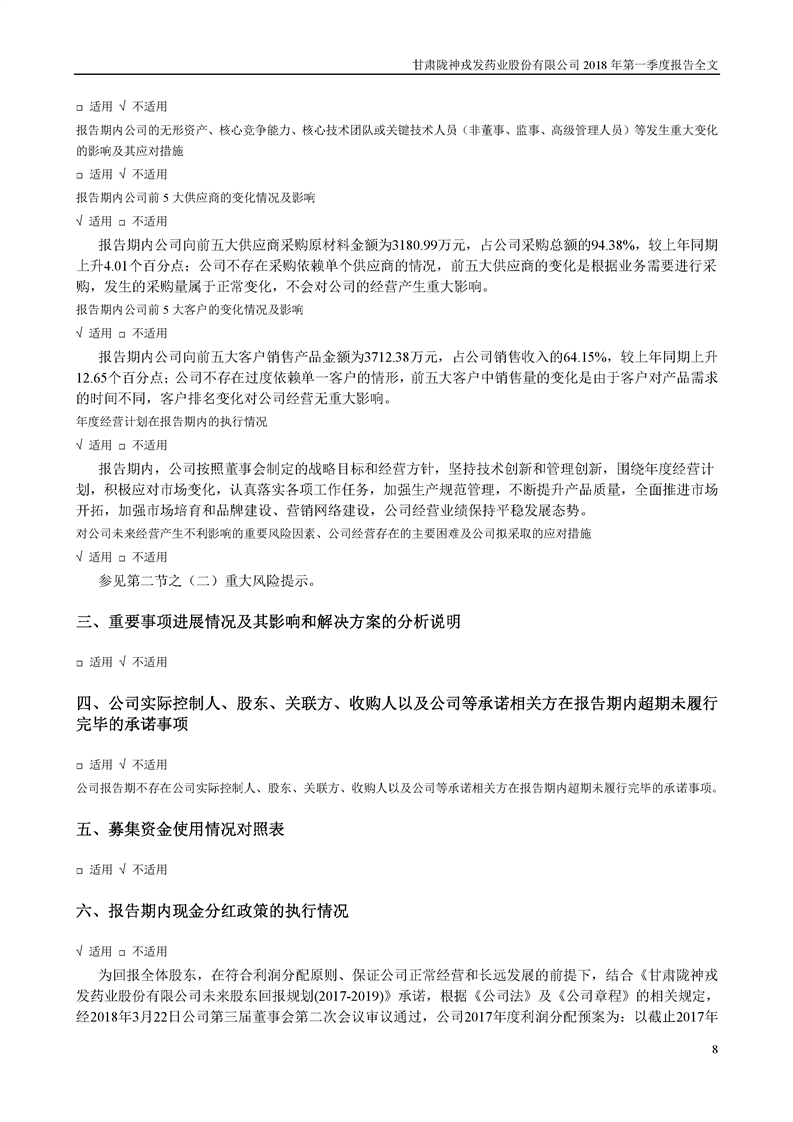 甘肃陇神戎发药业股份有限公司 2018 年第一季度报告全文

□ 适用 √ 不适用

报告期内公司的无形资产、核心竞争能力、核心技术团队或关键技术人员（非董事、监事、高级管理人员）等发生重大变化的影响及其应对措施

□ 适用 √ 不适用

报告期内公司前 5 大供应商的变化情况及影响

√ 适用 □ 不适用

报告期内公司向前五大供应商采购原材料金额为3180.99万元，占公司采购总额的94.38%，较上年同期上升4.01个百分点；公司不存在采购依赖单个供应商的情况，前五大供应商的变化是根据业务需要进行采购，发生的采购量属于正常变化，不会对公司的经营产生重大影响。

报告期内公司前 5 大客户的变化情况及影响

√ 适用 □ 不适用

报告期内公司向前五大客户销售产品金额为3712.38万元，占公司销售收入的64.15%，较上年同期上升12.65个百分点；公司不存在过度依赖单一客户的情形，前五大客户中销售量的变化是由于客户对产品需求的时间不同，客户排名变化对公司经营无重大影响。

年度经营计划在报告期内的执行情况

√ 适用 □ 不适用

报告期内，公司按照董事会制定的战略目标和经营方针，坚持技术创新和管理创新，围绕年度经营计划，积极应对市场变化，认真落实各项工作任务，加强生产规范管理，不断提升产品质量，全面推进市场开拓，加强市场培育和品牌建设、营销网络建设，公司经营业绩保持平稳发展态势。

对公司未来经营产生不利影响的重要风险因素、公司经营存在的主要困难及公司拟采取的应对措施

√ 适用 □ 不适用

参见第二节之（二）重大风险提示。

三、重要事项进展情况及其影响和解决方案的分析说明

□ 适用 √ 不适用

四、公司实际控制人、股东、关联方、收购人以及公司等承诺相关方在报告期内超期未履行完毕的承诺事项

□ 适用 √ 不适用

公司报告期不存在公司实际控制人、股东、关联方、收购人以及公司等承诺相关方在报告期内超期未履行完毕的承诺事项。

五、募集资金使用情况对照表

□ 适用 √ 不适用

六、报告期内现金分红政策的执行情况

√ 适用 □ 不适用

为回报全体股东，在符合利润分配原则、保证公司正常经营和长远发展的前提下，结合《甘肃陇神戎发药业股份有限公司未来股东回报规划(2017-2019)》承诺，根据《公司法》及《公司章程》的相关规定，经2018年3月22日公司第三届董事会第二次会议审议通过，公司2017年度利润分配预案为：以截止2017年

8